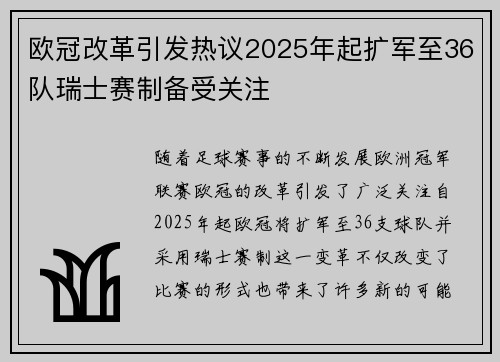 欧冠改革引发热议2025年起扩军至36队瑞士赛制备受关注

随着足球赛事的不断发展欧洲冠军联赛欧冠的改革引发了广泛关注自2025年起欧冠将扩军至36支球队并采用瑞士赛制这一变革不仅改变了比赛的形式也带来了许多新的可能